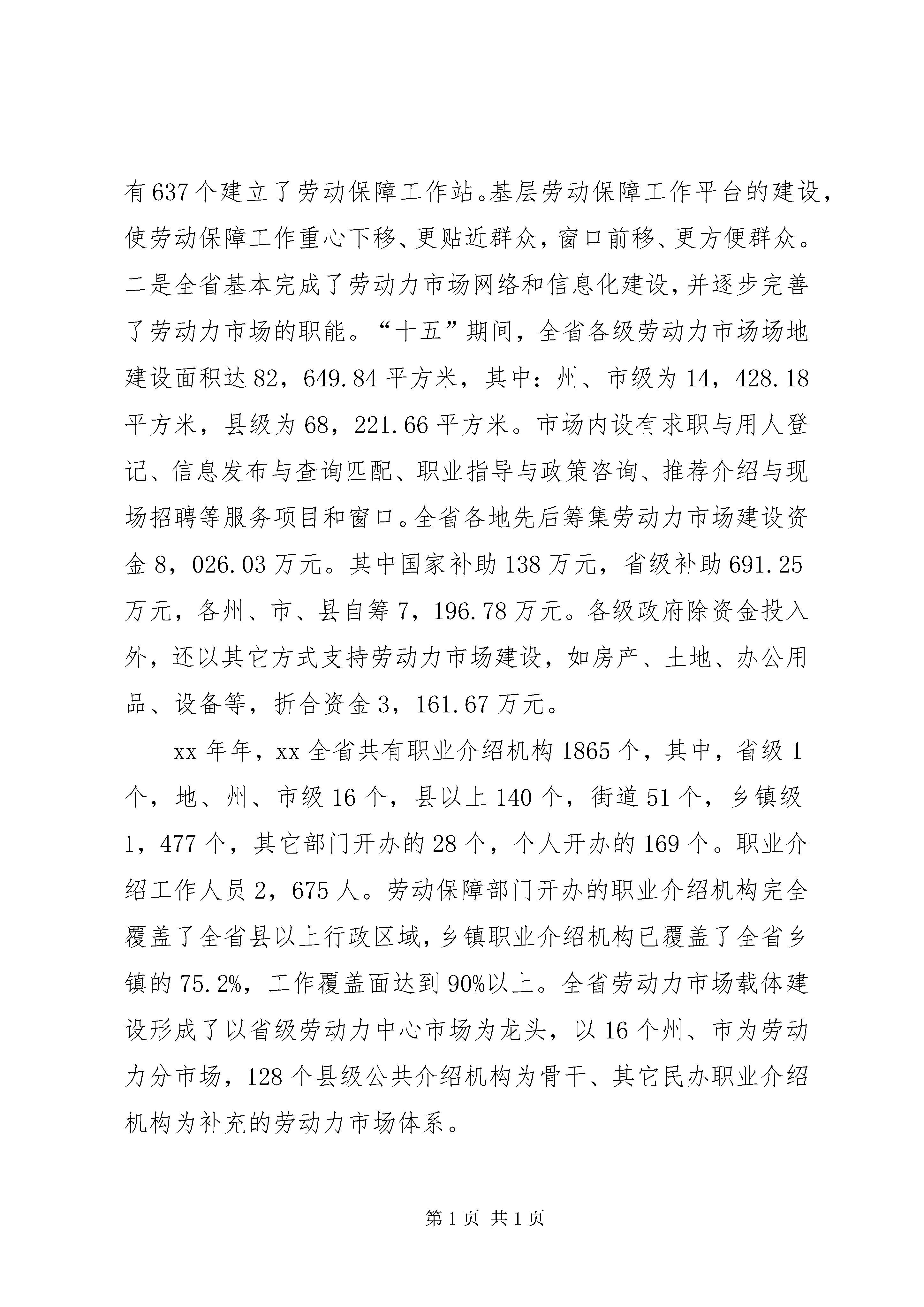 有637个建立了劳动保障工作站。基层劳动保障工作平台的建设，使劳动保障工作重心下移、更贴近群众，窗口前移、更方便群众。二是全省基本完成了劳动力市场网络和信息化建设，并逐步完善了劳动力市场的职能。“十五”期间，全省各级劳动力市场场地建设面积达82，649.84平方米，其中：州、市级为14，428.18平方米，县级为68，221.66平方米。市场内设有求职与用人登记、信息发布与查询匹配、职业指导与政策咨询、推荐介绍与现场招聘等服务项目和窗口。全省各地先后筹集劳动力市场建设资金8，026.03万元。其中国家补助138万元，省级补助691.25万元，各州、市、县自筹7，196.78万元。各级政府除资金投入外，还以其它方式支持劳动力市场建设，如房产、土地、办公用品、设备等，折合资金3，161.67万元。

xx年年，xx全省共有职业介绍机构1865个，其中，省级1个，地、州、市级16个，县以上140个，街道51个，乡镇级1，477个，其它部门开办的28个，个人开办的169个。职业介绍工作人员2，675人。劳动保障部门开办的职业介绍机构完全覆盖了全省县以上行政区域，乡镇职业介绍机构已覆盖了全省乡镇的75.2%，工作覆盖面达到90%以上。全省劳动力市场载体建设形成了以省级劳动力中心市场为龙头，以16个州、市为劳动力分市场，128个县级公共介绍机构为骨干、其它民办职业介绍机构为补充的劳动力市场体系。

第1页 共1页